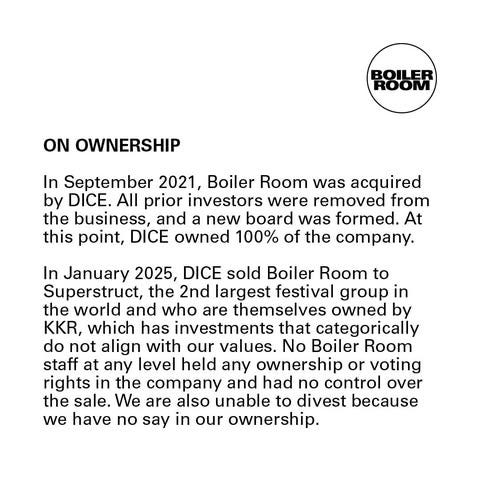 BOILER ROOM

ON OWNERSHIP

In September 2021, Boiler Room was acquired by DICE. All prior investors were removed from the business, and a new board was formed. At this point, DICE owned 100% of the company.

In January 2025, DICE sold Boiler Room to Superstruct, the 2nd largest festival group in the world and who are themselves owned by KKR, which has investments that categorically do not align with our values. No Boiler Room staff at any level held any ownership or voting rights in the company and had no control over the sale. We are also unable to divest because we have no say in our ownership.